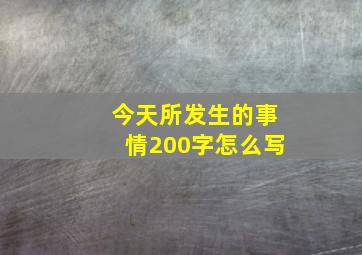 今天所发生的事情200字怎么写